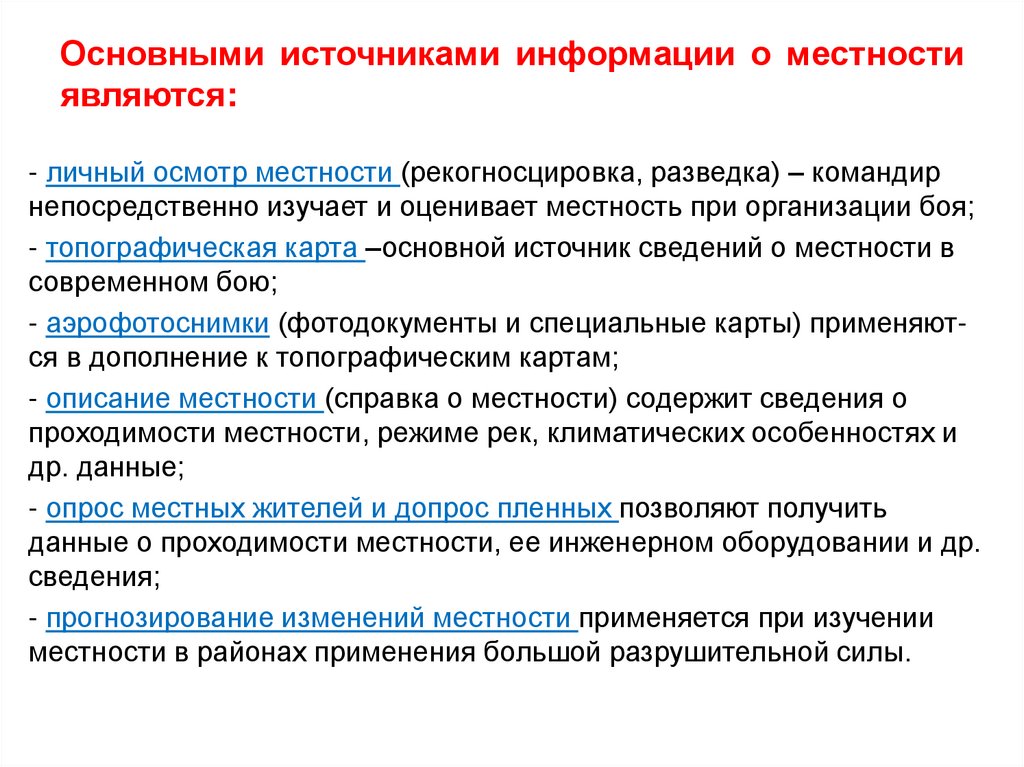 Основными источниками информации о местности являются:

- личный осмотр местности (рекогносцировка, разведка) – командир непосредственно изучает и оценивает местность при организации боя;

- топографическая карта –основной источник сведений о местности в современном бою;

- аэрофотоснимки (фотодокументы и специальные карты) применяются в дополнение к топографическим картам;

- описание местности (справка о местности) содержит сведения о проходимости местности, режиме рек, климатических особенностях и др. данные;

- опрос местных жителей и допрос пленных позволяют получить данные о проходимости местности, ее инженерном оборудовании и др. сведения;

- прогнозирование изменений местности применяется при изучении местности в районах применения большой разрушительной силы.